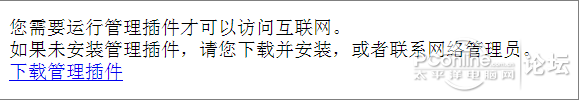 您需要运行管理插件才可以访问互联网。
如果未安装管理插件，请您下载并安装，或者联系网络管理员。
下载管理插件

PConline.com.cn 太平洋电脑网 论坛